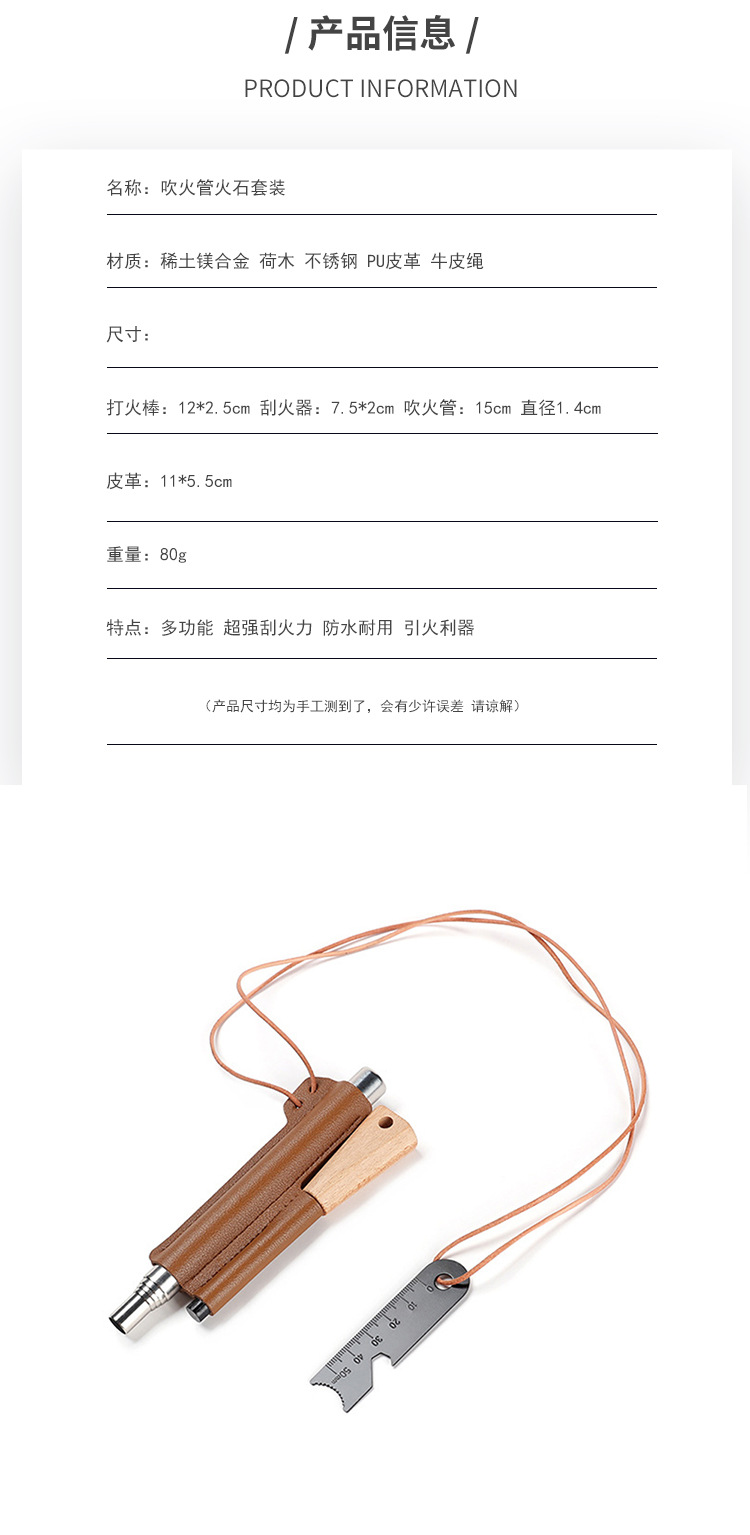 / 产品信息 /
PRODUCT INFORMATION

名称：吹火管火石套装

材质：稀土镁合金 荷木 不锈钢 PU皮革 牛皮绳

尺寸：

打火棒：12*2.5cm 刮火器：7.5*2cm 吹火管：15cm 直径1.4cm

皮革：11*5.5cm

重量：80g

特点：多功能 超强刮火力 防水耐用 引火利器

（产品尺寸均为手工测到了，会有少许误差 请谅解）

0 10 20 30 40 50mm